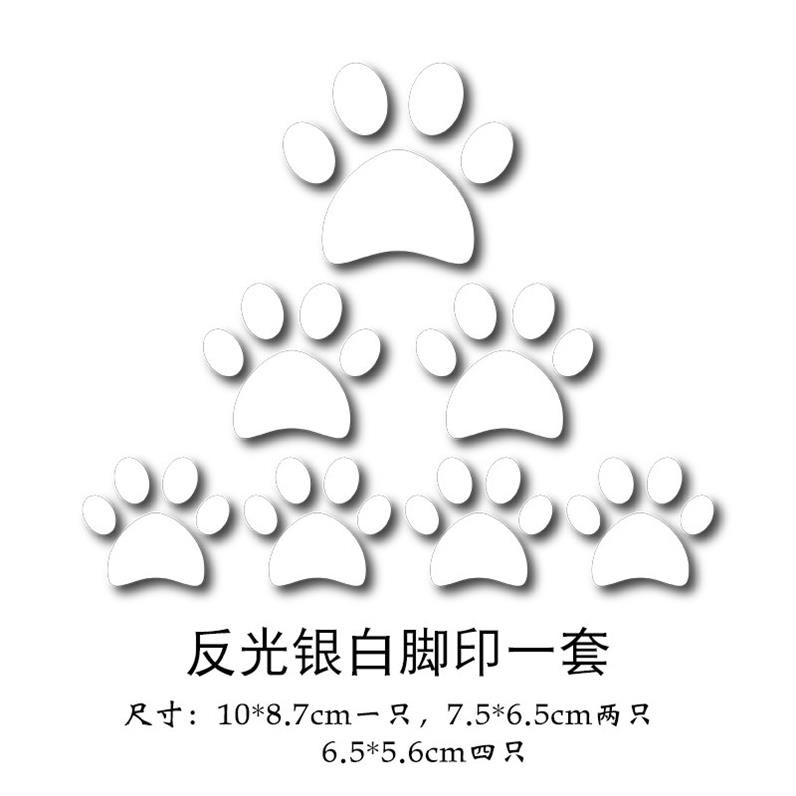 反光银白脚印一套

尺寸：10*8.7cm一只，7.5*6.5cm两只
6.5*5.6cm四只